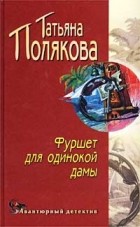 Татьяна Полякова

Фуршет для одинокой дамы

Авантюрный детектив